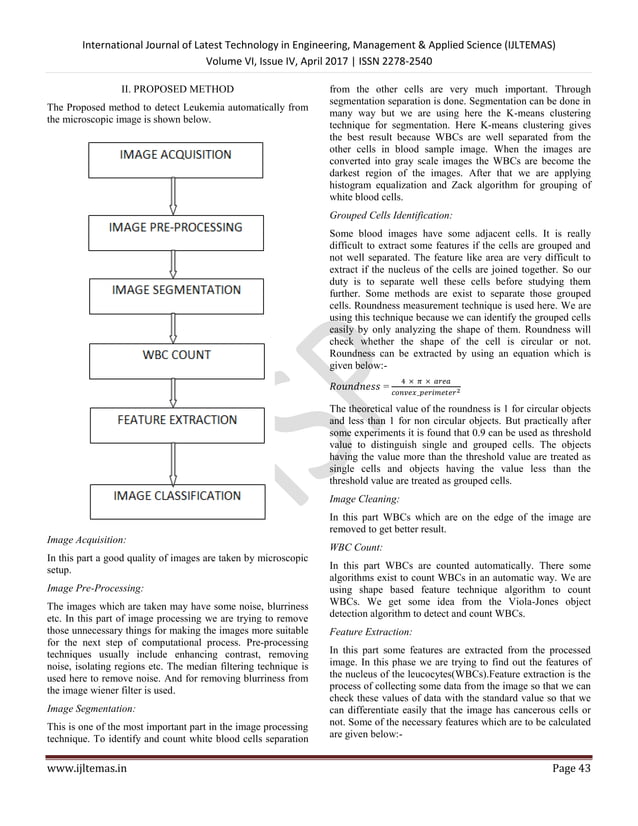 International Journal of Latest Technology in Engineering, Management & Applied Science (IJLTEMAS)
Volume VI, Issue IV, April 2017 | ISSN 2278-2540

II. PROPOSED METHOD

The Proposed method to detect Leukemia automatically from the microscopic image is shown below.

IMAGE ACQUISITION

IMAGE PRE-PROCESSING

IMAGE SEGMENTATION

WBC COUNT

FEATURE EXTRACTION

IMAGE CLASSIFICATION

Image Acquisition:

In this part a good quality of images are taken by microscopic setup.

Image Pre-Processing:

The images which are taken may have some noise, blurriness etc. In this part of image processing we are trying to remove those unnecessary things for making the images more suitable for the next step of computational process. Pre-processing techniques usually include enhancing contrast, removing noise, isolating regions etc. The median filtering technique is used here to remove noise. And for removing blurriness from the image wiener filter is used.

Image Segmentation:

This is one of the most important part in the image processing technique. To identify and count white blood cells separation from the other cells are very much important. Through segmentation separation is done. Segmentation can be done in many way but we are using here the K-means clustering technique for segmentation. Here K-means clustering gives the best result because WBCs are well separated from the other cells in blood sample image. When the images are converted into gray scale images the WBCs are become the darkest region of the images. After that we are applying histogram equalization and Zack algorithm for grouping of white blood cells.

Grouped Cells Identification:

Some blood images have some adjacent cells. It is really difficult to extract some features if the cells are grouped and not well separated. The feature like area are very difficult to extract if the nucleus of the cells are joined together. So our duty is to separate well these cells before studying them further. Some methods are exist to separate those grouped cells. Roundness measurement technique is used here. We are using this technique because we can identify the grouped cells easily by only analyzing the shape of them. Roundness will check whether the shape of the cell is circular or not. Roundness can be extracted by using an equation which is given below:-

$Roundness = \frac{4 \times \pi \times area}{convex\_perimeter^2}$

The theoretical value of the roundness is 1 for circular objects and less than 1 for non circular objects. But practically after some experiments it is found that 0.9 can be used as threshold value to distinguish single and grouped cells. The objects having the value more than the threshold value are treated as single cells and objects having the value less than the threshold value are treated as grouped cells.

Image Cleaning:

In this part WBCs which are on the edge of the image are removed to get better result.

WBC Count:

In this part WBCs are counted automatically. There some algorithms exist to count WBCs in an automatic way. We are using shape based feature technique algorithm to count WBCs. We get some idea from the Viola-Jones object detection algorithm to detect and count WBCs.

Feature Extraction:

In this part some features are extracted from the processed image. In this phase we are trying to find out the features of the nucleus of the leucocytes(WBCs).Feature extraction is the process of collecting some data from the image so that we can check these values of data with the standard value so that we can differentiate easily that the image has cancerous cells or not. Some of the necessary features which are to be calculated are given below:-

www.ijltemas.in Page 43